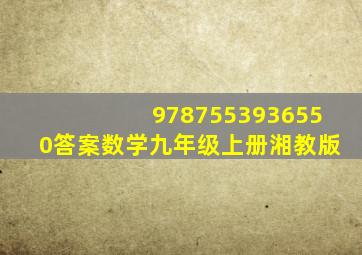 978755393655
0答案数学九年级上册湘教版